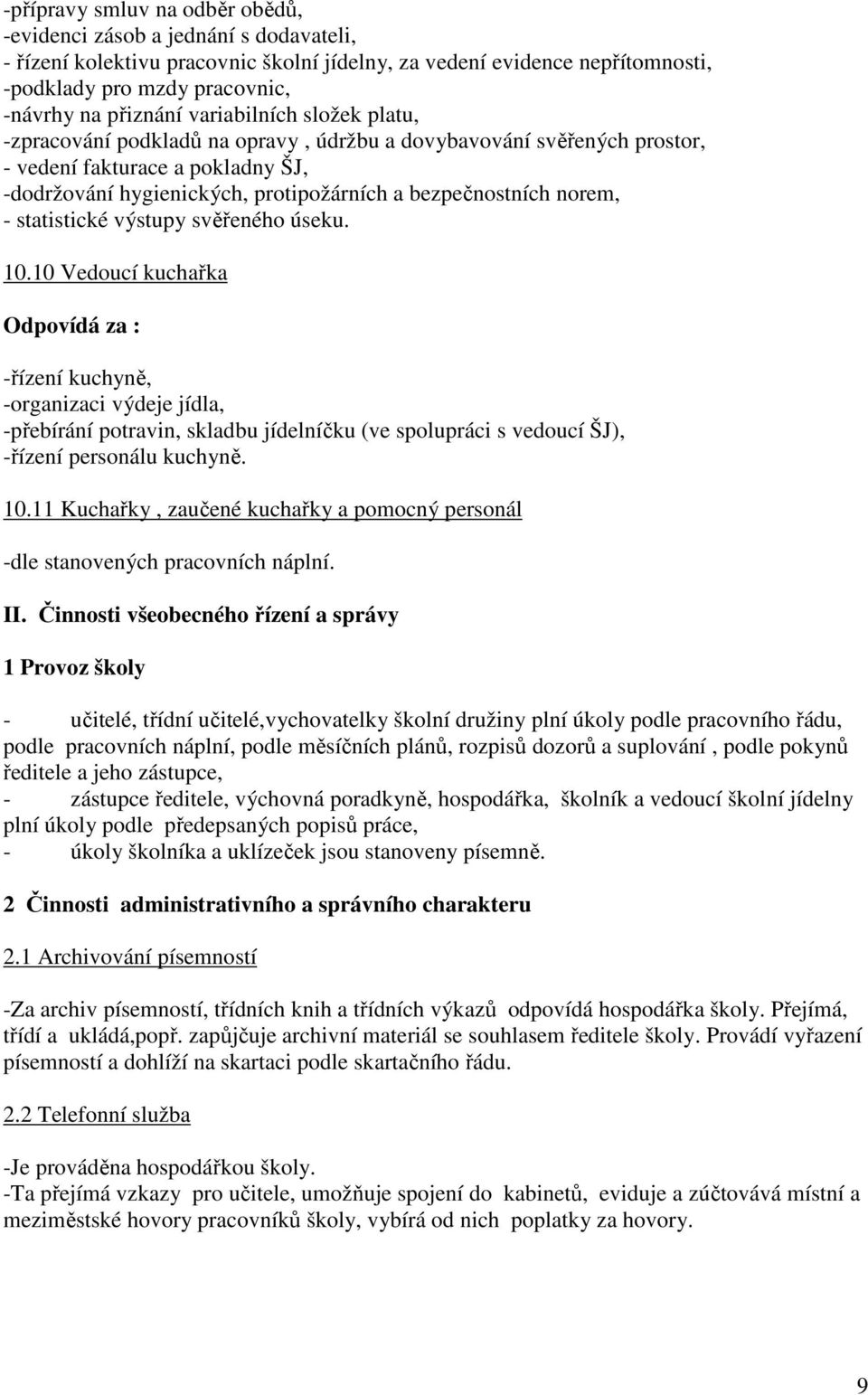 -přípravy smluv na odběr obědů,
-evidenci zásob a jednání s dodavateli,
- řízení kolektivu pracovnic školní jídelny, za vedení evidence nepřítomnosti,
-podklady pro mzdy pracovnic,
-návrhy na přiznání variabilních složek platu,
-zpracování podkladů na opravy , údržbu a dovybavování svěřených prostor,
- vedení fakturace a pokladny ŠJ,
-dodržování hygienických, protipožárních a bezpečnostních norem,
- statistické výstupy svěřeného úseku.

10.10 Vedoucí kuchařka

Odpovídá za :

-řízení kuchyně,
-organizaci výdeje jídla,
-přebírání potravin, skladbu jídelníčku (ve spolupráci s vedoucí ŠJ),
-řízení personálu kuchyně.

10.11 Kuchařky , zaučené kuchařky a pomocný personál

-dle stanovených pracovních náplní.

II. Činnosti všeobecného řízení a správy

1 Provoz školy

- učitelé, třídní učitelé,vychovatelky školní družiny plní úkoly podle pracovního řádu, podle pracovních náplní, podle měsíčních plánů, rozpisů dozorů a suplování , podle pokynů ředitele a jeho zástupce,
- zástupce ředitele, výchovná poradkyně, hospodářka, školník a vedoucí školní jídelny plní úkoly podle předepsaných popisů práce,
- úkoly školníka a uklízeček jsou stanoveny písemně.

2 Činnosti administrativního a správního charakteru

2.1 Archivování písemností

-Za archiv písemností, třídních knih a třídních výkazů odpovídá hospodářka školy. Přejímá, třídí a ukládá,popř. zapůjčuje archivní materiál se souhlasem ředitele školy. Provádí vyřazení písemností a dohlíží na skartaci podle skartačního řádu.

2.2 Telefonní služba

-Je prováděna hospodářkou školy.
-Ta přejímá vzkazy pro učitele, umožňuje spojení do kabinetů, eviduje a zúčtovává místní a meziměstské hovory pracovníků školy, vybírá od nich poplatky za hovory.

9